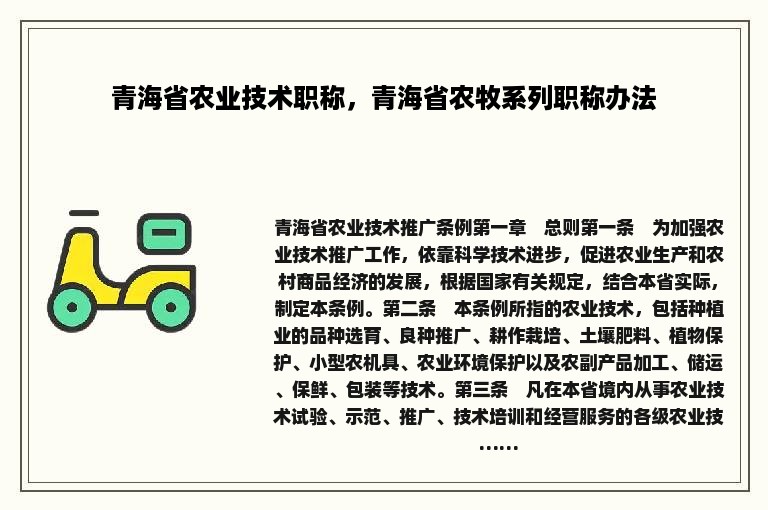 青海省农业技术职称，青海省农牧系列职称办法

青海省农业技术推广条例第一章　总则第一条　为加强农业技术推广工作，依靠科学技术进步，促进农业生产和农村商品经济的发展，根据国家有关规定，结合本省实际，制定本条例。第二条　本条例所指的农业技术，包括种植业的品种选育、良种推广、耕作栽培、土壤肥料、植物保护、小型农机具、农业环境保护以及农副产品加工、储运、保鲜、包装等技术。第三条　凡在本省境内从事农业技术试验、示范、推广、技术培训和经营服务的各级农业技……